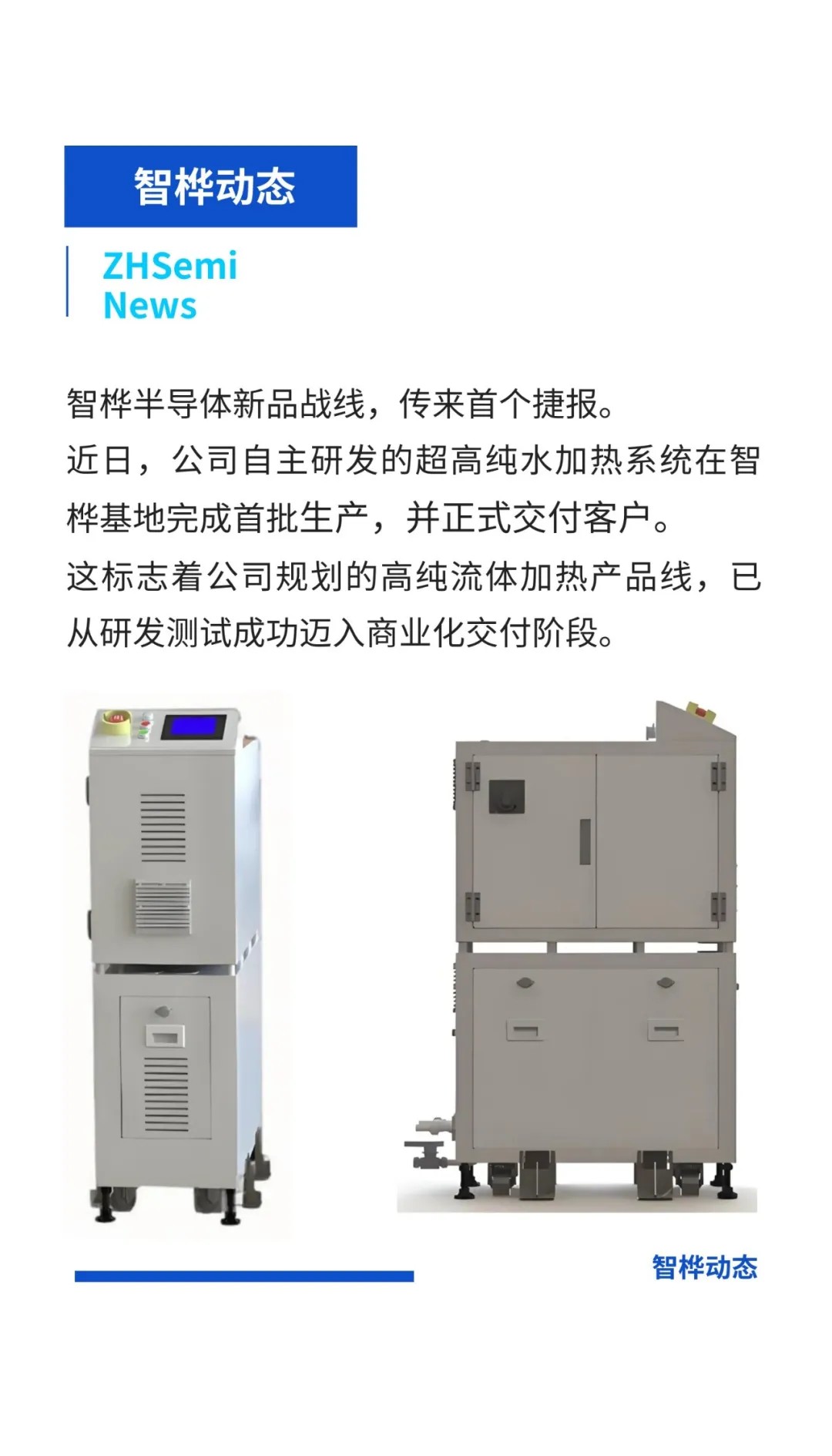 智桦动态

ZHSemi
News

智桦半导体新品战线，传来首个捷报。

近日，公司自主研发的超高纯水加热系统在智桦基地完成首批生产，并正式交付客户。

这标志着公司规划的高纯流体加热产品线，已从研发测试成功迈入商业化交付阶段。

智桦动态